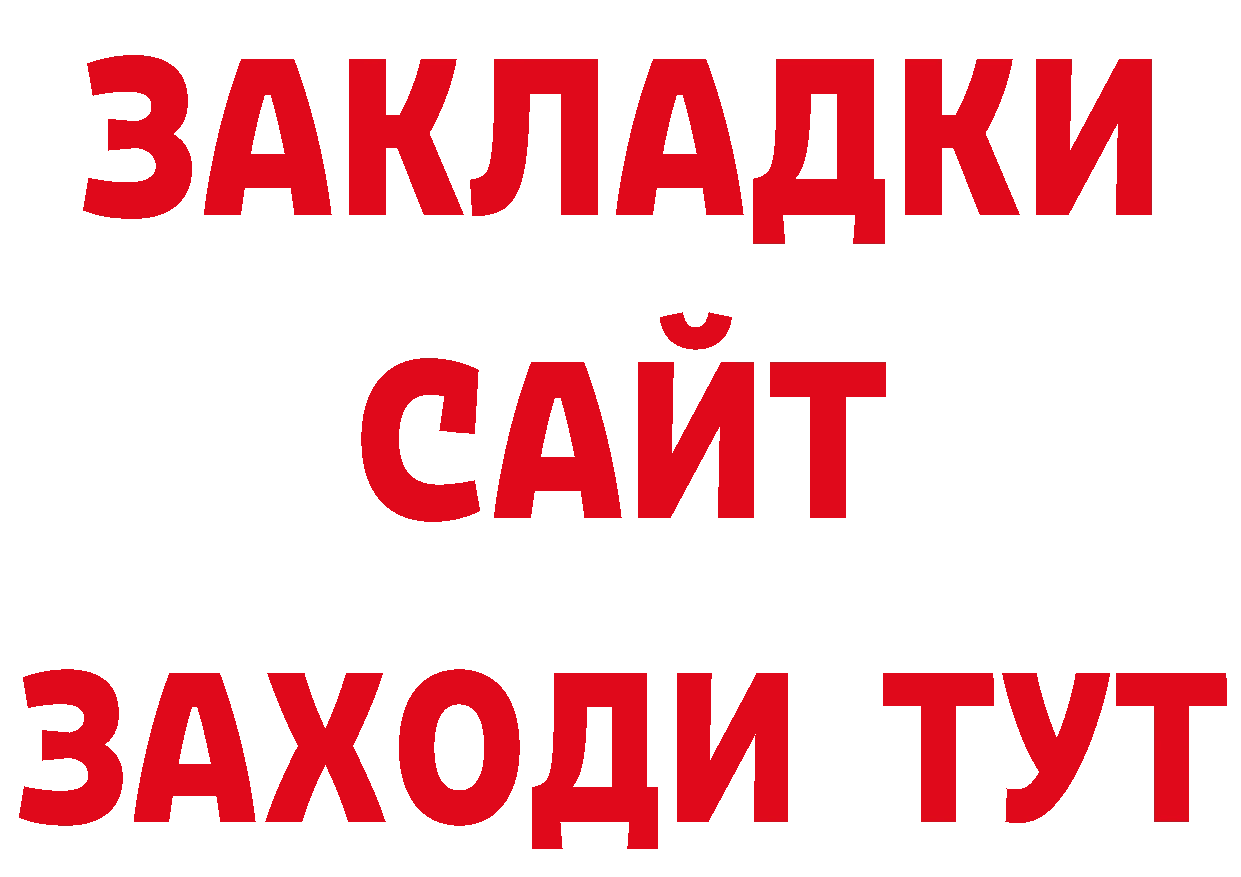 ЗАКЛАДКИ
САЙТ
ЗАХОДИ ТУТ